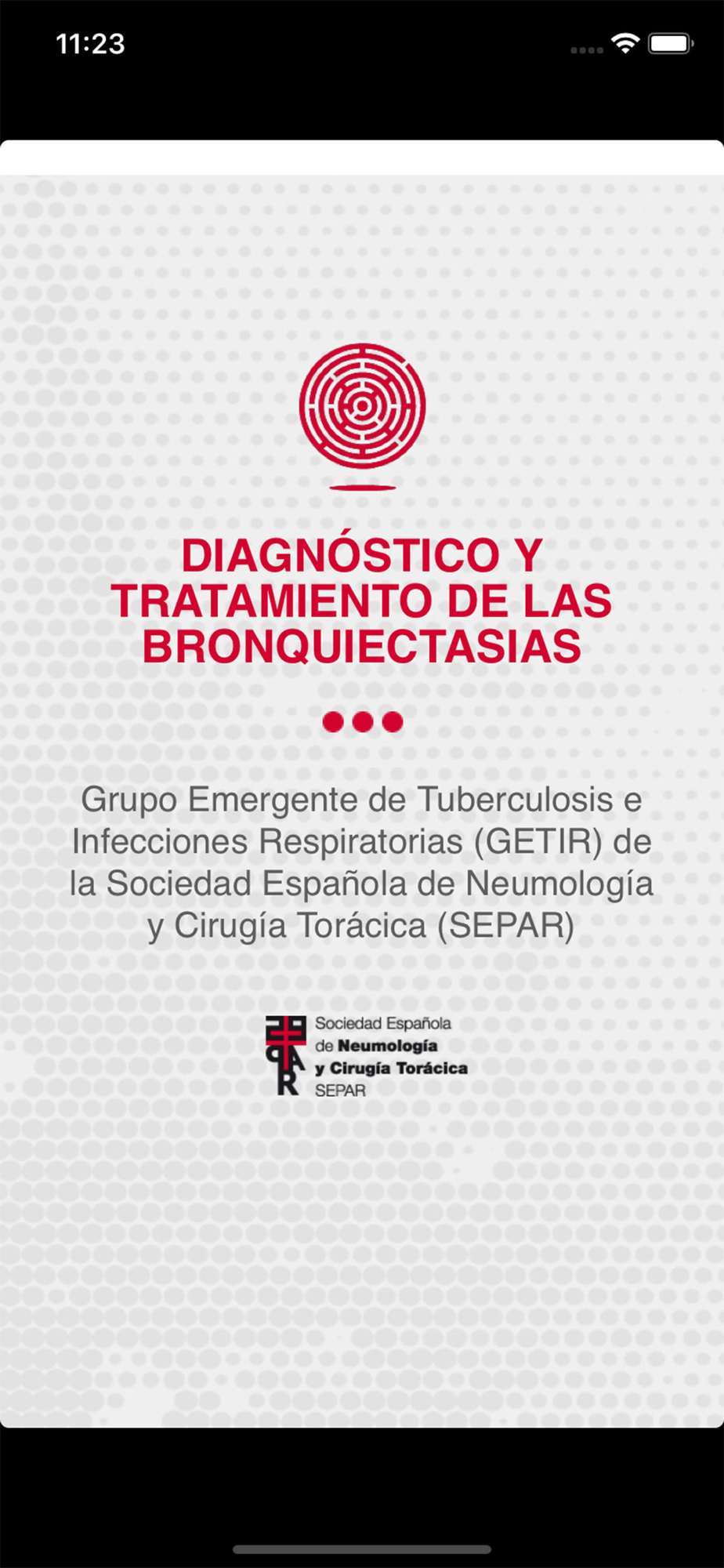 11:23

DIAGNÓSTICO Y TRATAMIENTO DE LAS BRONQUIECTASIAS

Grupo Emergente de Tuberculosis e Infecciones Respiratorias (GETIR) de la Sociedad Española de Neumología y Cirugía Torácica (SEPAR)

Sociedad Española de Neumología y Cirugía Torácica SEPAR